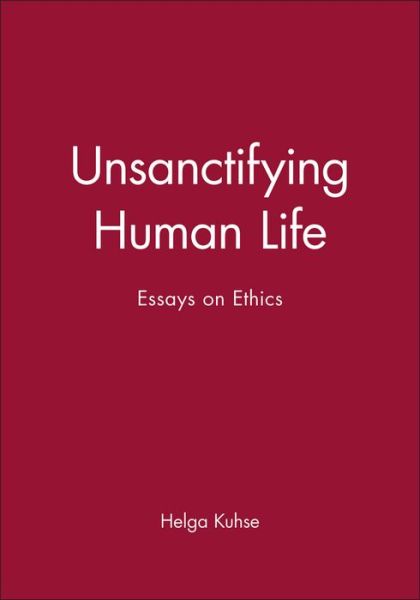 Unsanctifying Human Life

Essays on Ethics

Helga Kuhse